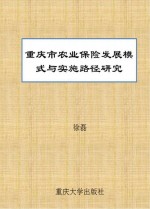 重庆市农业保险发展模式与实施路径研究

徐磊

重庆大学出版社